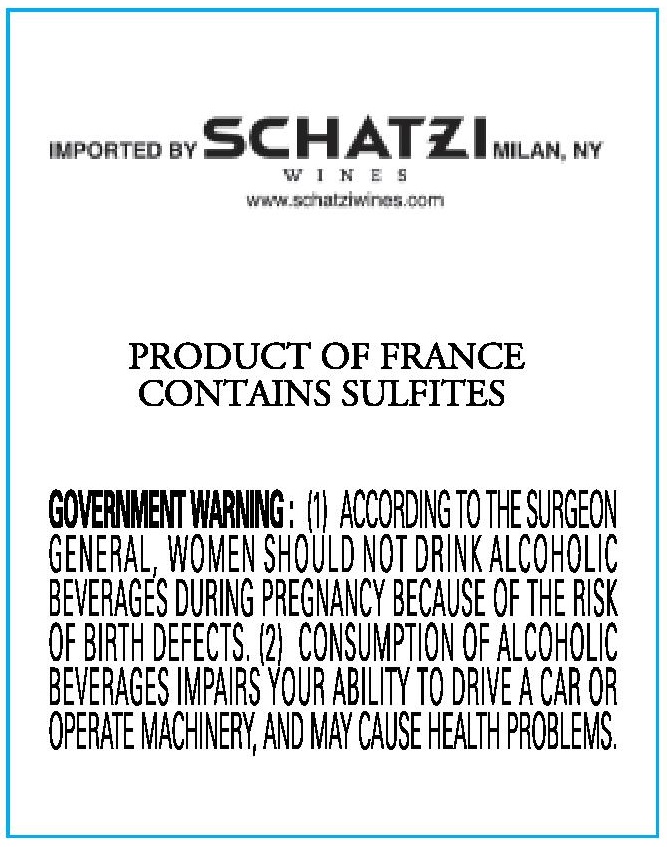 IMPORTED BY SCHATZI MILAN, NY
WINES
www.schatziwines.com

PRODUCT OF FRANCE
CONTAINS SULFITES

GOVERNMENT WARNING: (1) ACCORDING TO THE SURGEON GENERAL, WOMEN SHOULD NOT DRINK ALCOHOLIC BEVERAGES DURING PREGNANCY BECAUSE OF THE RISK OF BIRTH DEFECTS. (2) CONSUMPTION OF ALCOHOLIC BEVERAGES IMPAIRS YOUR ABILITY TO DRIVE A CAR OR OPERATE MACHINERY, AND MAY CAUSE HEALTH PROBLEMS.